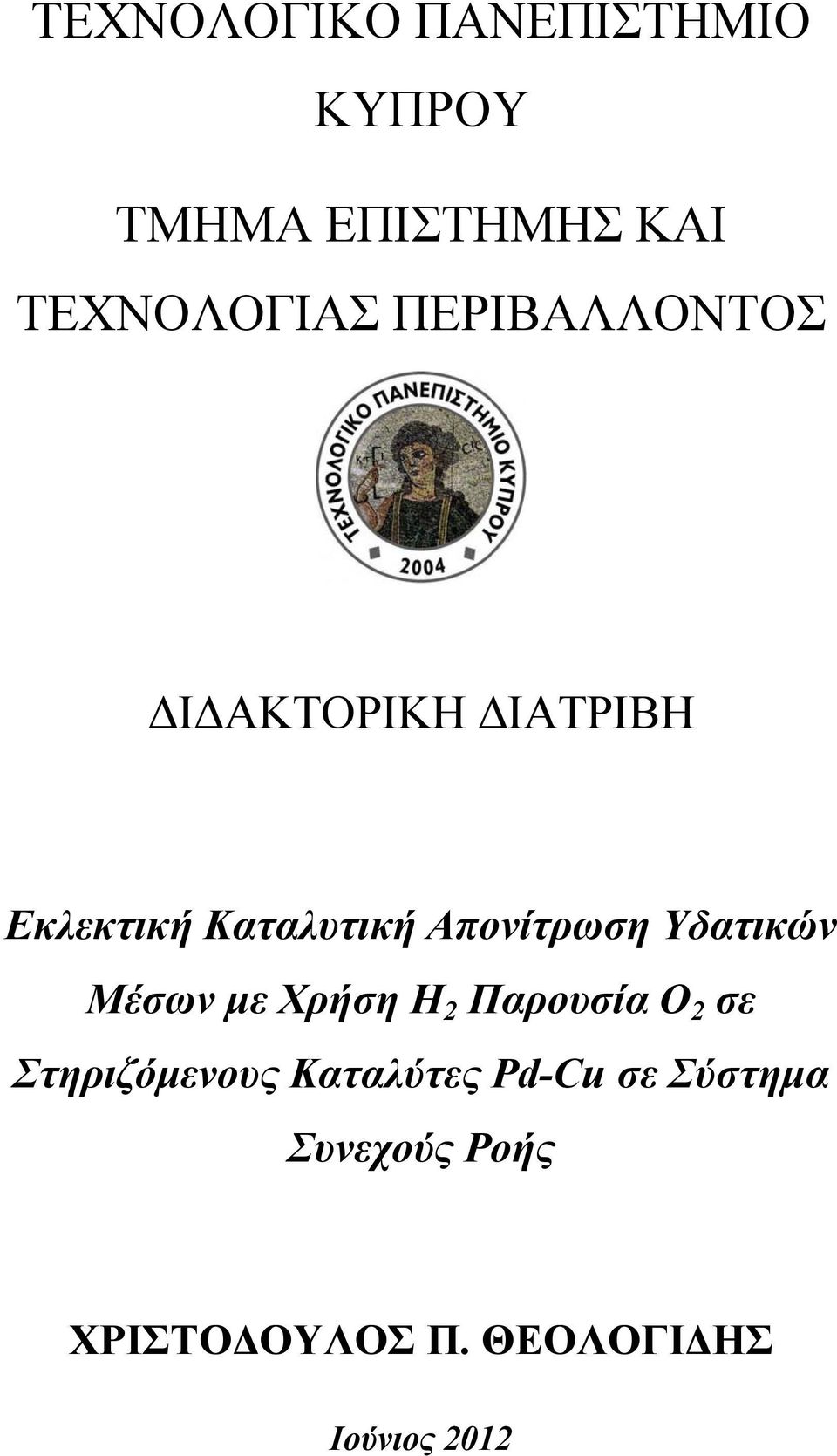 ΤΕΧΝΟΛΟΓΙΚΟ ΠΑΝΕΠΙΣΤΗΜΙΟ ΚΥΠΡΟΥ

ΤΜΗΜΑ ΕΠΙΣΤΗΜΗΣ ΚΑΙ ΤΕΧΝΟΛΟΓΙΑΣ ΠΕΡΙΒΑΛΛΟΝΤΟΣ

ΤΕΧΝΟΛΟΓΙΚΟ ΠΑΝΕΠΙΣΤΗΜΙΟ ΚΥΠΡΟΥ
2004

ΔΙΔΑΚΤΟΡΙΚΗ ΔΙΑΤΡΙΒΗ

Εκλεκτική Καταλυτική Απονίτρωση Υδατικών Μέσων με Χρήση $H_2$ Παρουσία $O_2$ σε Στηριζόμενους Καταλύτες Pd-Cu σε Σύστημα Συνεχούς Ροής

ΧΡΙΣΤΟΔΟΥΛΟΣ Π. ΘΕΟΛΟΓΙΔΗΣ

Ιούνιος 2012